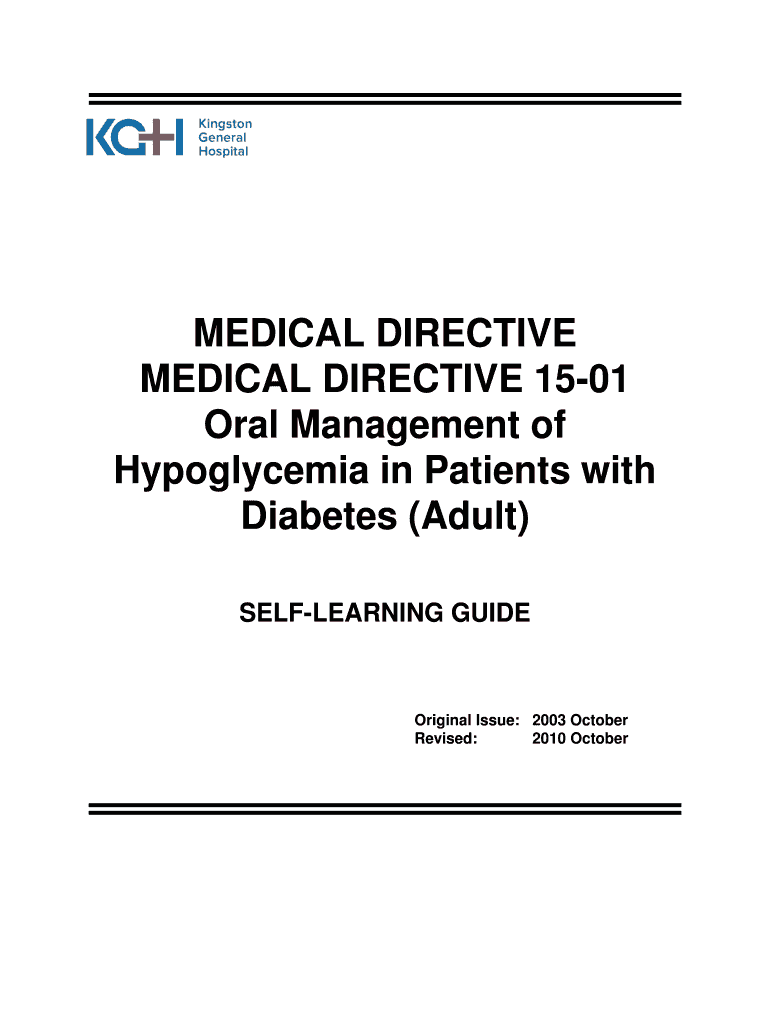 KGH Kingston General Hospital

MEDICAL DIRECTIVE
MEDICAL DIRECTIVE 15-01
Oral Management of Hypoglycemia in Patients with Diabetes (Adult)

SELF-LEARNING GUIDE

Original Issue: 2003 October
Revised: 2010 October